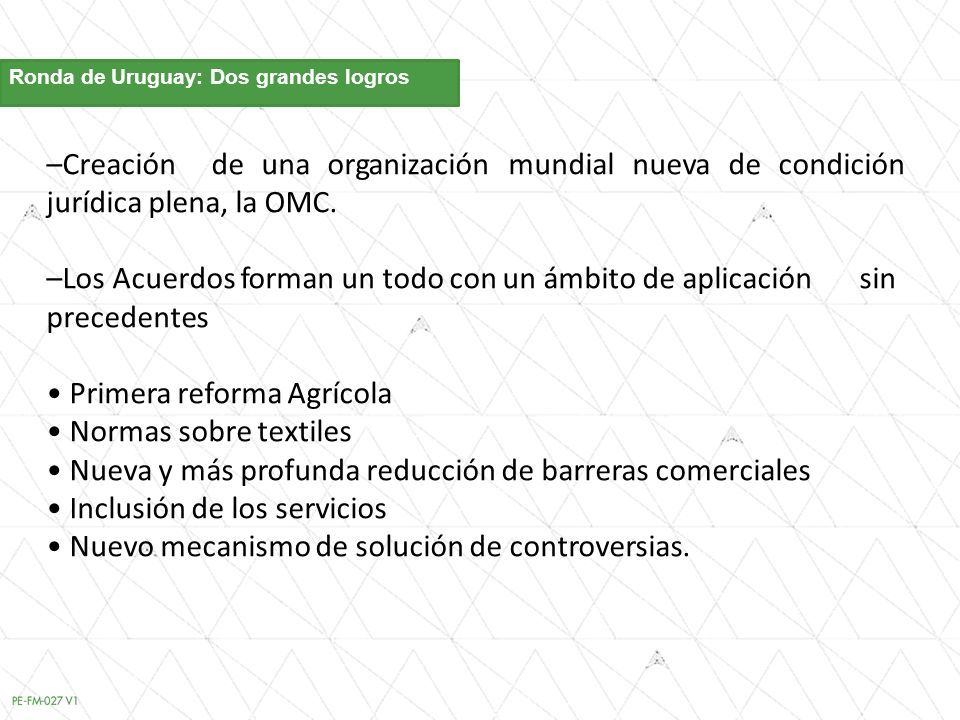 Ronda de Uruguay: Dos grandes logros

–Creación de una organización mundial nueva de condición jurídica plena, la OMC.

–Los Acuerdos forman un todo con un ámbito de aplicación sin precedentes

• Primera reforma Agrícola
• Normas sobre textiles
• Nueva y más profunda reducción de barreras comerciales
• Inclusión de los servicios
• Nuevo mecanismo de solución de controversias.

PE-FM-027 V1